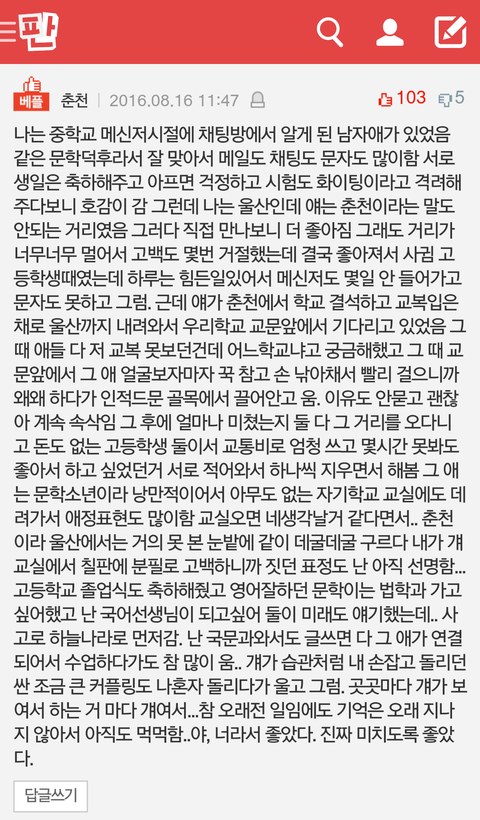 판

베플 춘천 | 2016.08.16 11:47 103 5

나는 중학교 메신저시절에 채팅방에서 알게 된 남자애가 있었음 같은 문학덕후라서 잘 맞아서 메일도 채팅도 문자도 많이함 서로 생일은 축하해주고 아프면 걱정하고 시험도 화이팅이라고 격려해주다보니 호감이 감 그런데 나는 울산인데 얘는 춘천이라는 말도 안되는 거리였음 그러다 직접 만나보니 더 좋아짐 그래도 거리가 너무너무 멀어서 고백도 몇번 거절했는데 결국 좋아져서 사귐 고등학생때였는데 하루는 힘든일있어서 메신저도 몇일 안 들어가고 문자도 못하고 그럼. 근데 얘가 춘천에서 학교 결석하고 교복입은 채로 울산까지 내려와서 우리학교 교문앞에서 기다리고 있었음 그 때 애들 다 저 교복 못보던건데 어느학교냐고 궁금해했고 그 때 교문앞에서 그 애 얼굴보자마자 꾹 참고 손 낚아채서 빨리 걸으니까 왜왜 하다가 인적드문 골목에서 끌어안고 움. 이유도 안묻고 괜찮아 계속 속삭임 그 후에 얼마나 미쳤는지 둘 다 그 거리를 오다니고 돈도 없는 고등학생 둘이서 교통비로 엄청 쓰고 몇시간 못봐도 좋아서 하고 싶었던거 서로 적어와서 하나씩 지우면서 해봄 그 애는 문학소년이라 낭만적이어서 아무도 없는 자기학교 교실에도 데려가서 애정표현도 많이함 교실오면 네생각날거 같다면서.. 춘천이라 울산에서는 거의 못 본 눈밭에 같이 데굴데굴 구르다 내가 걔 교실에서 칠판에 분필로 고백하니까 짓던 표정도 난 아직 선명함... 고등학교 졸업식도 축하해줬고 영어잘하던 문학이는 법학과 가고싶어했고 난 국어선생님이 되고싶어 둘이 미래도 얘기했는데.. 사고로 하늘나라로 먼저감. 난 국문과와서도 글쓰면 다 그 애가 연결되어서 수업하다가도 참 많이 움.. 걔가 습관처럼 내 손잡고 돌리던 싼 조금 큰 커플링도 나혼자 돌리다가 울고 그럼. 곳곳마다 걔가 보여서 하는 거 마다 걔여서...참 오래전 일임에도 기억은 오래 지나지 않아서 아직도 먹먹함..야, 너라서 좋았다. 진짜 미치도록 좋았다.

답글쓰기